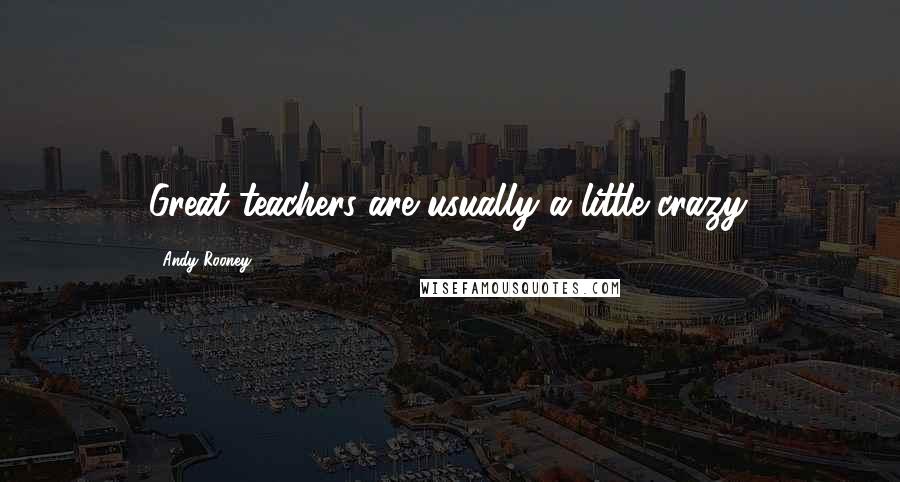 Great teachers are usually a little crazy.

Andy Rooney

WISEFAMOUSQUOTES.COM